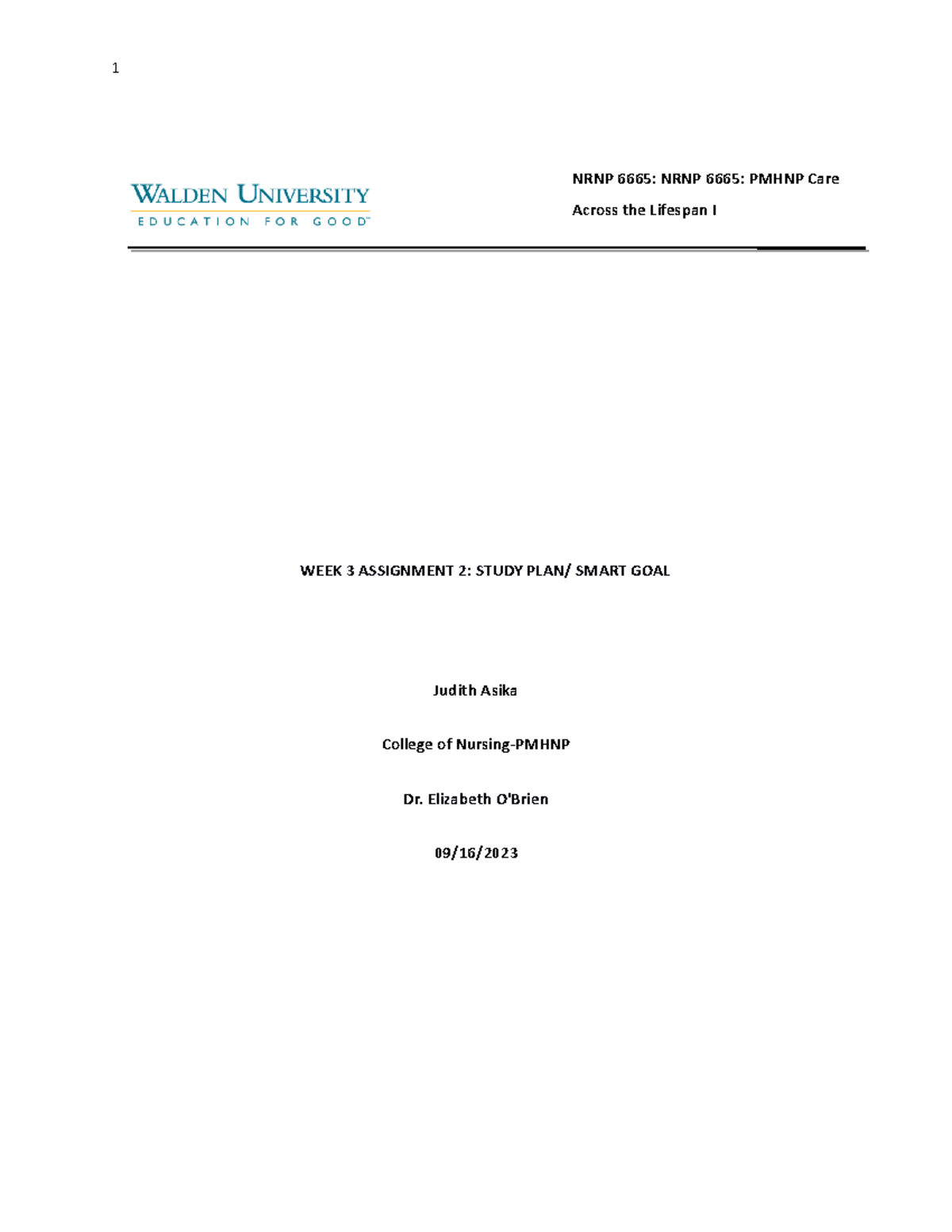 1

WALDEN UNIVERSITY
EDUCATION FOR GOOD™

NRNP 6665: NRNP 6665: PMHNP Care Across the Lifespan I

WEEK 3 ASSIGNMENT 2: STUDY PLAN/ SMART GOAL

Judith Asika

College of Nursing-PMHNP

Dr. Elizabeth O'Brien

09/16/2023